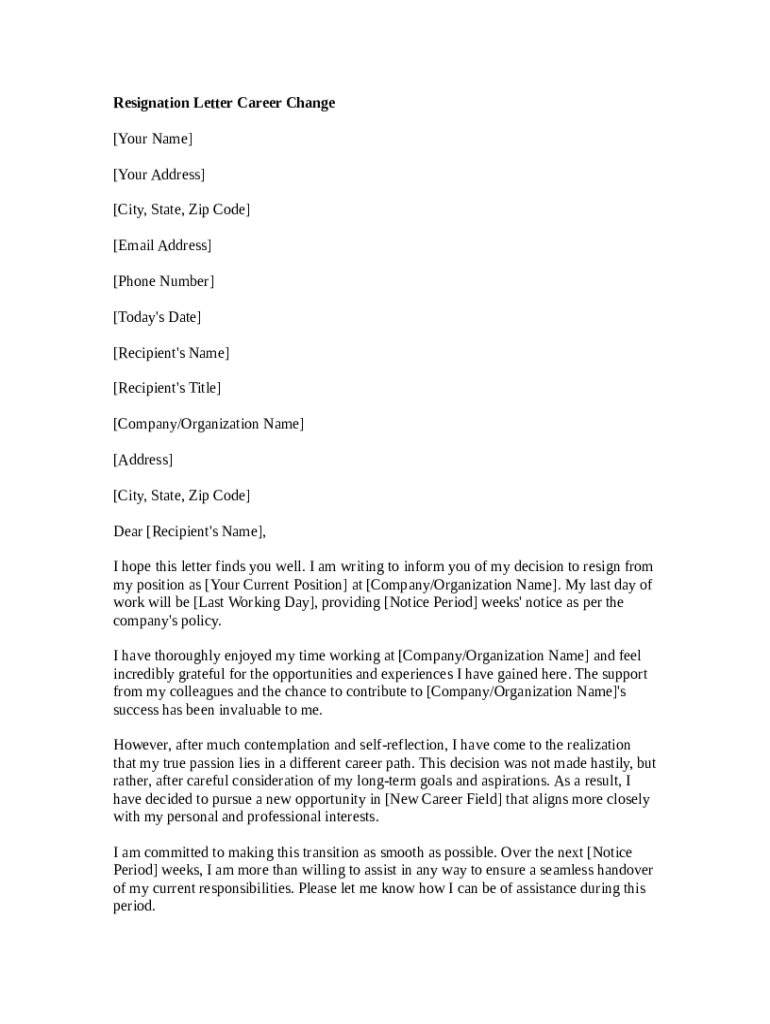 Resignation Letter Career Change

[Your Name]

[Your Address]

[City, State, Zip Code]

[Email Address]

[Phone Number]

[Today's Date]

[Recipient's Name]

[Recipient's Title]

[Company/Organization Name]

[Address]

[City, State, Zip Code]

Dear [Recipient's Name],

I hope this letter finds you well. I am writing to inform you of my decision to resign from my position as [Your Current Position] at [Company/Organization Name]. My last day of work will be [Last Working Day], providing [Notice Period] weeks' notice as per the company's policy.

I have thoroughly enjoyed my time working at [Company/Organization Name] and feel incredibly grateful for the opportunities and experiences I have gained here. The support from my colleagues and the chance to contribute to [Company/Organization Name]'s success has been invaluable to me.

However, after much contemplation and self-reflection, I have come to the realization that my true passion lies in a different career path. This decision was not made hastily, but rather, after careful consideration of my long-term goals and aspirations. As a result, I have decided to pursue a new opportunity in [New Career Field] that aligns more closely with my personal and professional interests.

I am committed to making this transition as smooth as possible. Over the next [Notice Period] weeks, I am more than willing to assist in any way to ensure a seamless handover of my current responsibilities. Please let me know how I can be of assistance during this period.